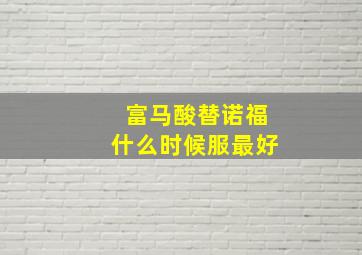 富马酸替诺福
什么时候服最好